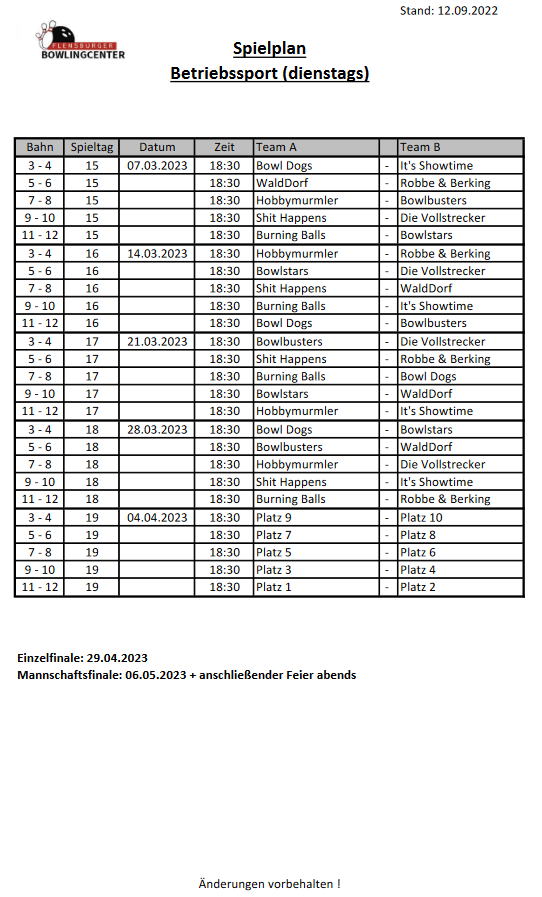 Stand: 12.09.2022

FLENSBURGER BOWLINGCENTER

Spielplan
Betriebssport (dienstags)

| Bahn | Spieltag | Datum | Zeit | Team A | | Team B |
|---|---|---|---|---|---|---|
| 3 - 4 | 15 | 07.03.2023 | 18:30 | Bowl Dogs | - | It's Showtime |
| 5 - 6 | 15 | | 18:30 | WaldDorf | - | Robbe & Berking |
| 7 - 8 | 15 | | 18:30 | Hobbymurmler | - | Bowlbusters |
| 9 - 10 | 15 | | 18:30 | Shit Happens | - | Die Vollstrecker |
| 11 - 12 | 15 | | 18:30 | Burning Balls | - | Bowlstars |
| 3 - 4 | 16 | 14.03.2023 | 18:30 | Hobbymurmler | - | Robbe & Berking |
| 5 - 6 | 16 | | 18:30 | Bowlstars | - | Die Vollstrecker |
| 7 - 8 | 16 | | 18:30 | Shit Happens | - | WaldDorf |
| 9 - 10 | 16 | | 18:30 | Burning Balls | - | It's Showtime |
| 11 - 12 | 16 | | 18:30 | Bowl Dogs | - | Bowlbusters |
| 3 - 4 | 17 | 21.03.2023 | 18:30 | Bowlbusters | - | Die Vollstrecker |
| 5 - 6 | 17 | | 18:30 | Shit Happens | - | Robbe & Berking |
| 7 - 8 | 17 | | 18:30 | Burning Balls | - | Bowl Dogs |
| 9 - 10 | 17 | | 18:30 | Bowlstars | - | WaldDorf |
| 11 - 12 | 17 | | 18:30 | Hobbymurmler | - | It's Showtime |
| 3 - 4 | 18 | 28.03.2023 | 18:30 | Bowl Dogs | - | Bowlstars |
| 5 - 6 | 18 | | 18:30 | Bowlbusters | - | WaldDorf |
| 7 - 8 | 18 | | 18:30 | Hobbymurmler | - | Die Vollstrecker |
| 9 - 10 | 18 | | 18:30 | Shit Happens | - | It's Showtime |
| 11 - 12 | 18 | | 18:30 | Burning Balls | - | Robbe & Berking |
| 3 - 4 | 19 | 04.04.2023 | 18:30 | Platz 9 | - | Platz 10 |
| 5 - 6 | 19 | | 18:30 | Platz 7 | - | Platz 8 |
| 7 - 8 | 19 | | 18:30 | Platz 5 | - | Platz 6 |
| 9 - 10 | 19 | | 18:30 | Platz 3 | - | Platz 4 |
| 11 - 12 | 19 | | 18:30 | Platz 1 | - | Platz 2 |

Einzelfinale: 29.04.2023
Mannschaftsfinale: 06.05.2023 + anschließender Feier abends

Änderungen vorbehalten !